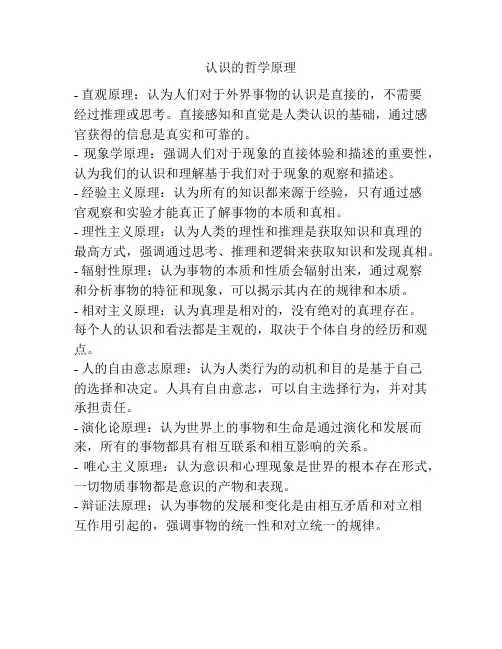 认识的哲学原理

- 直观原理：认为人们对于外界事物的认识是直接的，不需要经过推理或思考。直接感知和直觉是人类认识的基础，通过感官获得的信息是真实和可靠的。
- 现象学原理：强调人们对于现象的直接体验和描述的重要性，认为我们的认识和理解基于我们对于现象的观察和描述。
- 经验主义原理：认为所有的知识都来源于经验，只有通过感官观察和实验才能真正了解事物的本质和真相。
- 理性主义原理：认为人类的理性和推理是获取知识和真理的最高方式，强调通过思考、推理和逻辑来获取知识和发现真相。
- 辐射性原理：认为事物的本质和性质会辐射出来，通过观察和分析事物的特征和现象，可以揭示其内在的规律和本质。
- 相对主义原理：认为真理是相对的，没有绝对的真理存在。每个人的认识和看法都是主观的，取决于个体自身的经历和观点。
- 人的自由意志原理：认为人类行为的动机和目的是基于自己的选择和决定。人具有自由意志，可以自主选择行为，并对其承担责任。
- 演化论原理：认为世界上的事物和生命是通过演化和发展而来，所有的事物都具有相互联系和相互影响的关系。
- 唯心主义原理：认为意识和心理现象是世界的根本存在形式，一切物质事物都是意识的产物和表现。
- 辩证法原理：认为事物的发展和变化是由相互矛盾和对立相互作用引起的，强调事物的统一性和对立统一的规律。